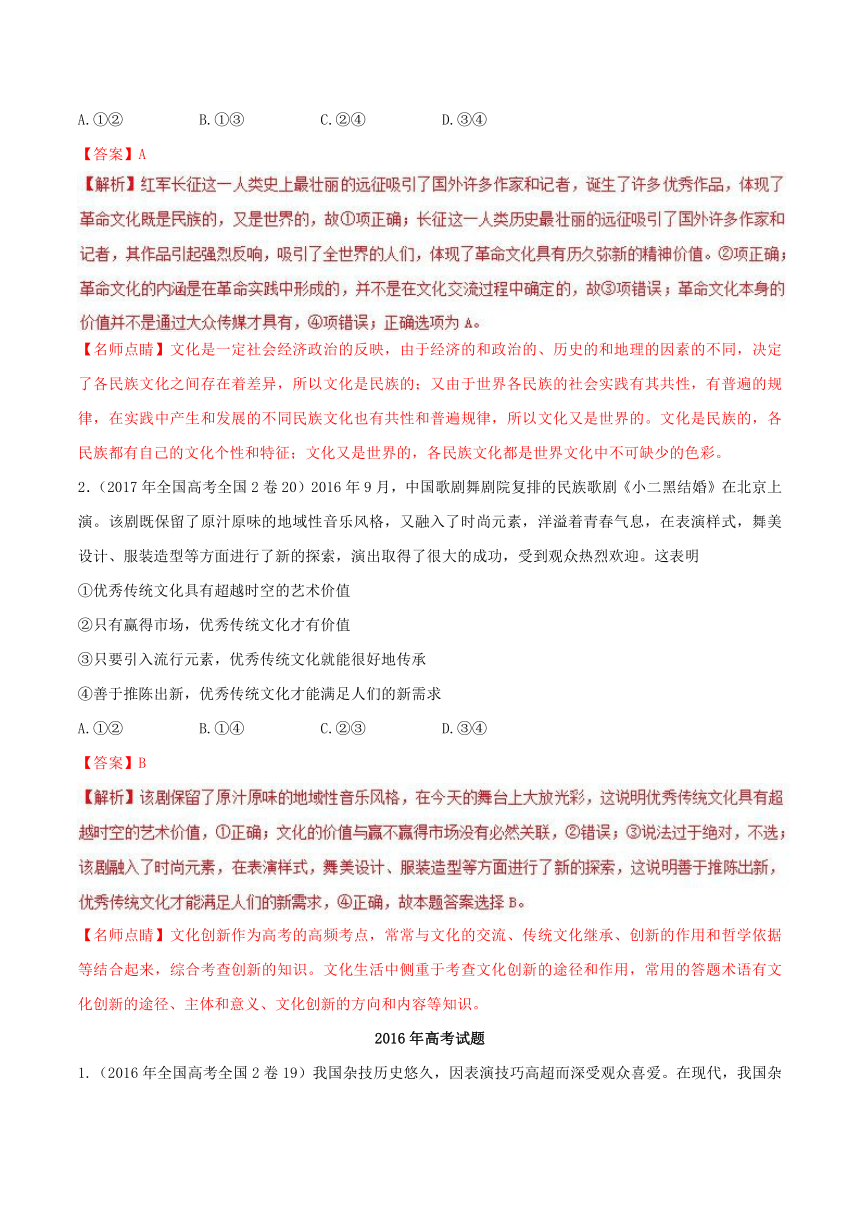 A.①②　　B.①③　　C.②④　　D.③④

【答案】A

【解析】红军长征这一人类史上最壮丽的远征吸引了国外许多作家和记者，诞生了许多优秀作品，体现了革命文化既是民族的，又是世界的，故①项正确；长征这一人类历史最壮丽的远征吸引了国外许多作家和记者，其作品引起强烈反响，吸引了全世界的人们，体现了革命文化具有历久弥新的精神价值。②项正确；革命文化的内涵是在革命实践中形成的，并不是在文化交流过程中确定的，故③项错误；革命文化本身的价值并不是通过大众传媒才具有，④项错误；正确选项为A。

【名师点睛】文化是一定社会经济政治的反映，由于经济的和政治的、历史的和地理的因素的不同，决定了各民族文化之间存在着差异，所以文化是民族的；又由于世界各民族的社会实践有其共性，有普遍的规律，在实践中产生和发展的不同民族文化也有共性和普遍规律，所以文化又是世界的。文化是民族的，各民族都有自己的文化个性和特征；文化又是世界的，各民族文化都是世界文化中不可缺少的色彩。

2.（2017年全国高考全国2卷20）2016年9月，中国歌剧舞剧院复排的民族歌剧《小二黑结婚》在北京上演。该剧既保留了原汁原味的地域性音乐风格，又融入了时尚元素，洋溢着青春气息，在表演样式，舞美设计、服装造型等方面进行了新的探索，演出取得了很大的成功，受到观众热烈欢迎。这表明

①优秀传统文化具有超越时空的艺术价值

②只有赢得市场，优秀传统文化才有价值

③只要引入流行元素，优秀传统文化就能很好地传承

④善于推陈出新，优秀传统文化才能满足人们的新需求

A.①②　　B.①④　　C.②③　　D.③④

【答案】B

【解析】该剧保留了原汁原味的地域性音乐风格，在今天的舞台上大放光彩，这说明优秀传统文化具有超越时空的艺术价值，①正确；文化的价值与赢不赢得市场没有必然关联，②错误；③说法过于绝对，不选；该剧融入了时尚元素，在表演样式，舞美设计、服装造型等方面进行了新的探索，这说明善于推陈出新，优秀传统文化才能满足人们的新需求，④正确，故本题答案选择B。

【名师点睛】文化创新作为高考的高频考点，常常与文化的交流、传统文化继承、创新的作用和哲学依据等结合起来，综合考查创新的知识。文化生活中侧重于考查文化创新的途径和作用，常用的答题术语有文化创新的途径、主体和意义、文化创新的方向和内容等知识。

2016年高考试题

1.（2016年全国高考全国2卷19）我国杂技历史悠久，因表演技巧高超而深受观众喜爱。在现代，我国杂